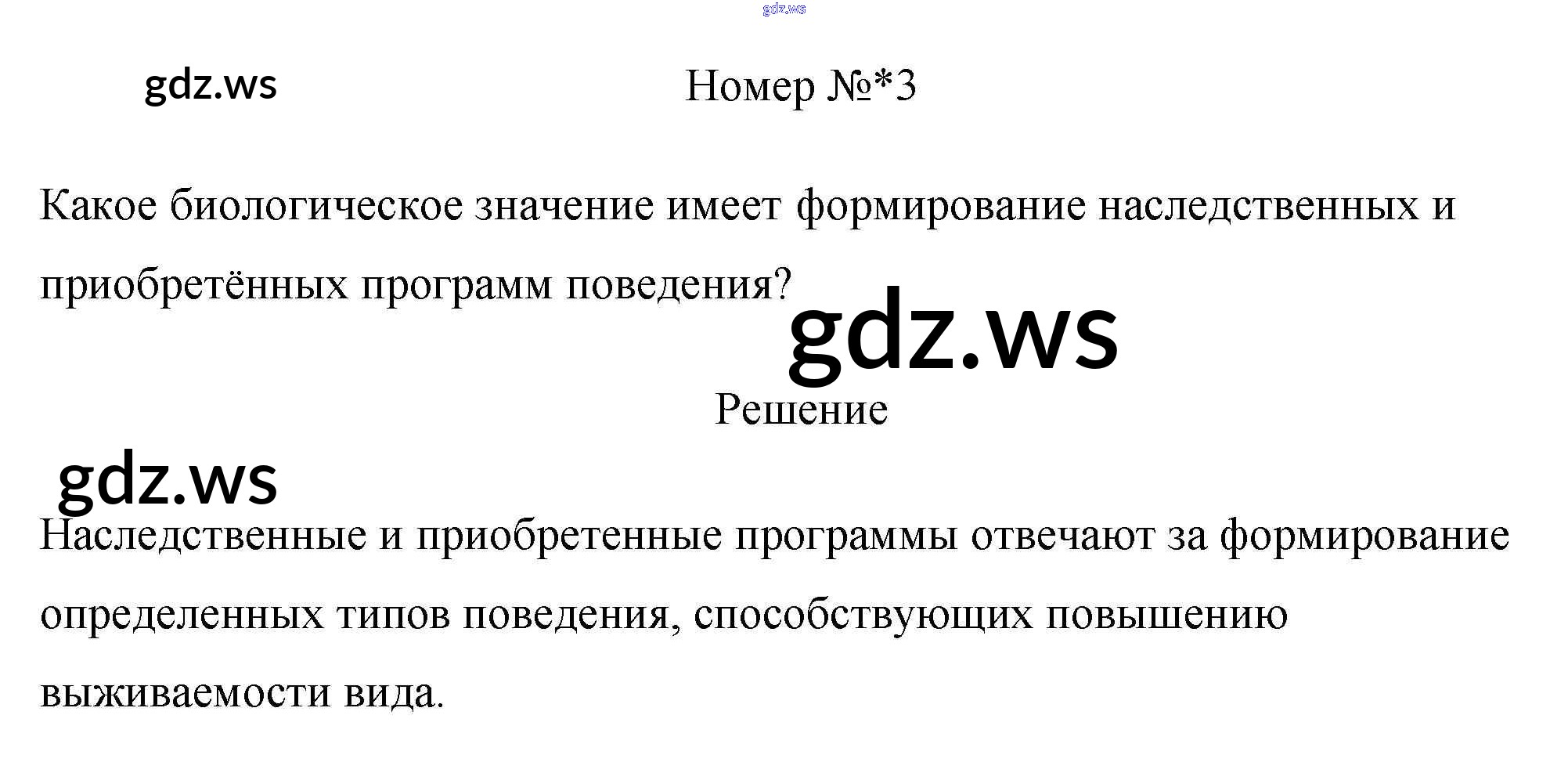 Номер №*3

Какое биологическое значение имеет формирование наследственных и приобретённых программ поведения?

Решение

Наследственные и приобретенные программы отвечают за формирование определенных типов поведения, способствующих повышению выживаемости вида.

gdz.ws